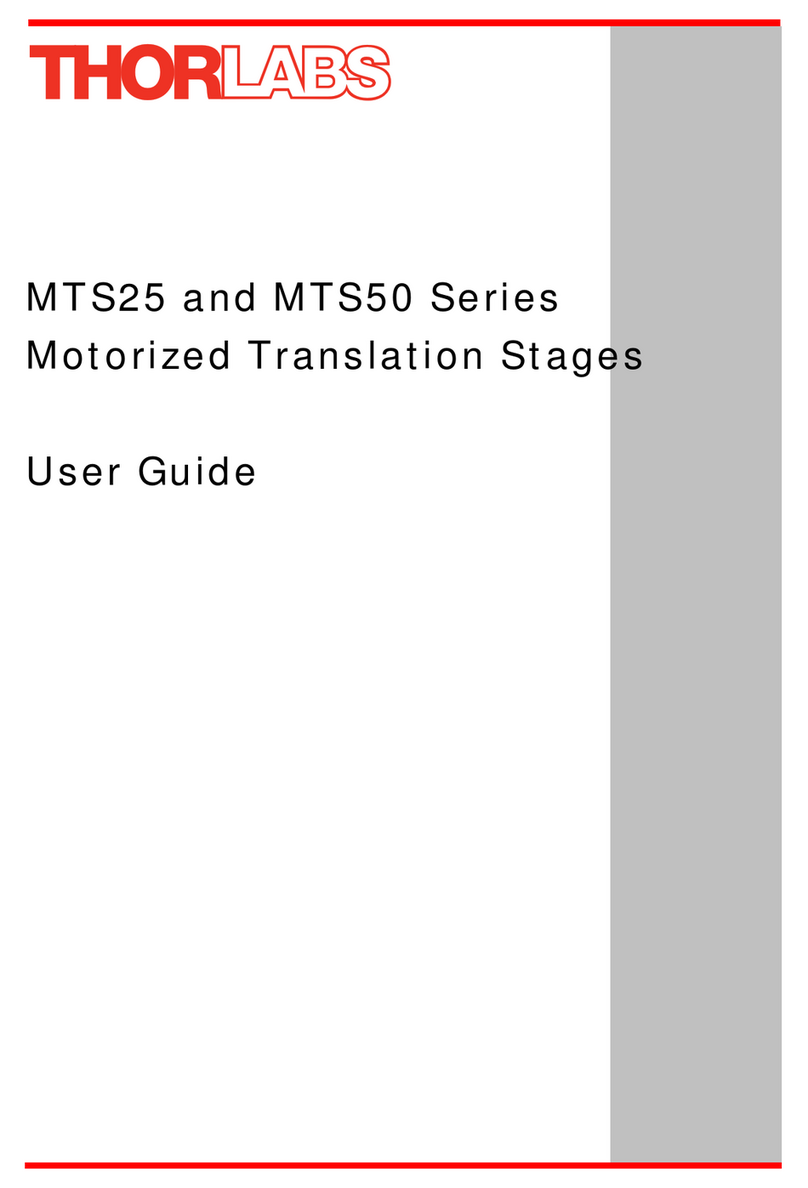 THORLABS

MTS25 and MTS50 Series
Motorized Translation Stages

User Guide